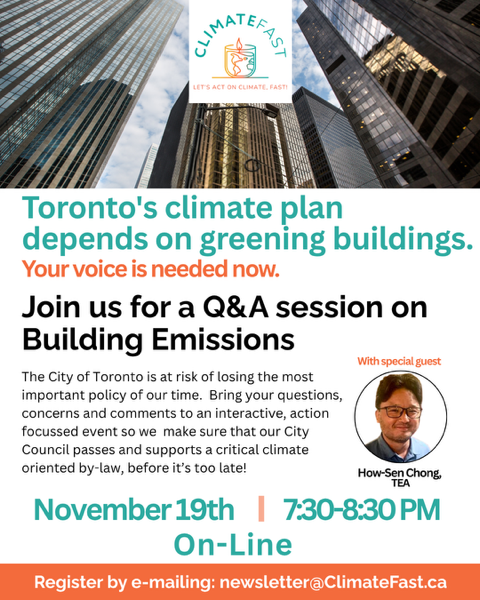 CLIMATEFAST

LET'S ACT ON CLIMATE, FAST!

Toronto's climate plan depends on greening buildings.

Your voice is needed now.

Join us for a Q&A session on Building Emissions

The City of Toronto is at risk of losing the most important policy of our time. Bring your questions, concerns and comments to an interactive, action focussed event so we make sure that our City Council passes and supports a critical climate oriented by-law, before it's too late!

With special guest

How-Sen Chong, TEA

November 19th | 7:30-8:30 PM

On-Line

Register by e-mailing: newsletter@ClimateFast.ca